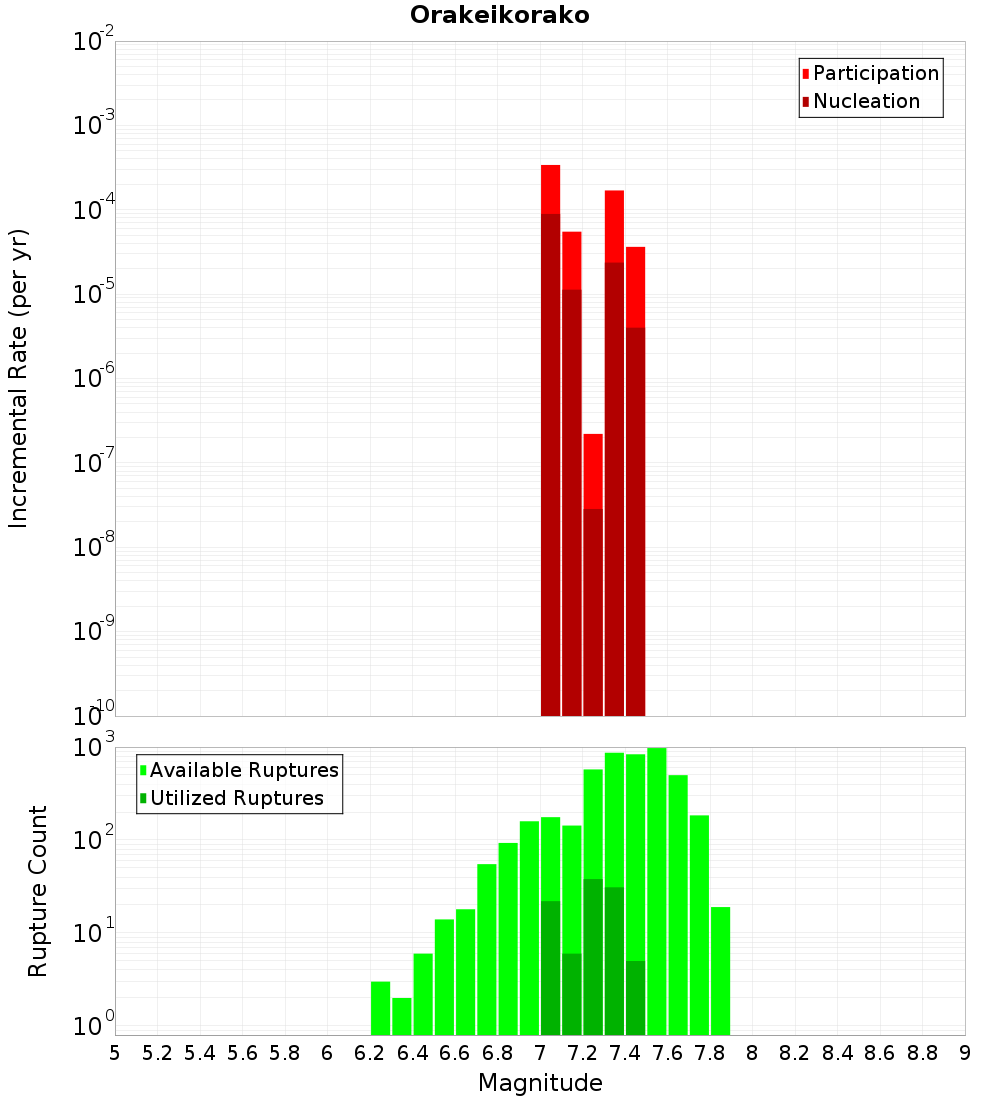 Orakeikorako

Participation
Nucleation

Incremental Rate (per yr)

$10^{-2}$
$10^{-3}$
$10^{-4}$
$10^{-5}$
$10^{-6}$
$10^{-7}$
$10^{-8}$
$10^{-9}$
$10^{-10}$

Available Ruptures
Utilized Ruptures

Rupture Count

$10^{3}$
$10^{2}$
$10^{1}$
$10^{0}$

5 5.2 5.4 5.6 5.8 6 6.2 6.4 6.6 6.8 7 7.2 7.4 7.6 7.8 8 8.2 8.4 8.6 8.8 9

Magnitude